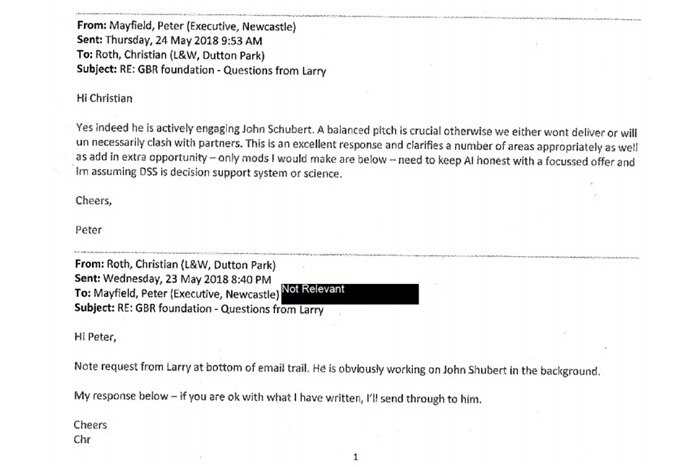 **From:** Mayfield, Peter (Executive, Newcastle)
**Sent:** Thursday, 24 May 2018 9:53 AM
**To:** Roth, Christian (L&W, Dutton Park)
**Subject:** RE: GBR foundation - Questions from Larry

Hi Christian

Yes indeed he is actively engaging John Schubert. A balanced pitch is crucial otherwise we either wont deliver or will un necessarily clash with partners. This is an excellent response and clarifies a number of areas appropriately as well as add in extra opportunity – only mods I would make are below – need to keep AI honest with a focussed offer and Im assuming DSS is decision support system or science.

Cheers,

Peter

**From:** Roth, Christian (L&W, Dutton Park)
**Sent:** Wednesday, 23 May 2018 8:40 PM
**To:** Mayfield, Peter (Executive, Newcastle) Not Relevant
**Subject:** RE: GBR foundation - Questions from Larry

Hi Peter,

Note request from Larry at bottom of email trail. He is obviously working on John Shubert in the background.

My response below – if you are ok with what I have written, I'll send through to him.

Cheers
Chr

1